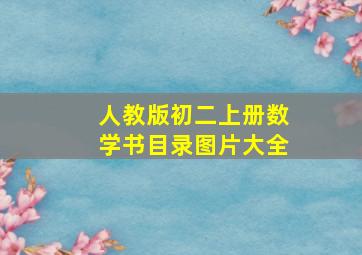 人教版初二上册数学书目录图片大全